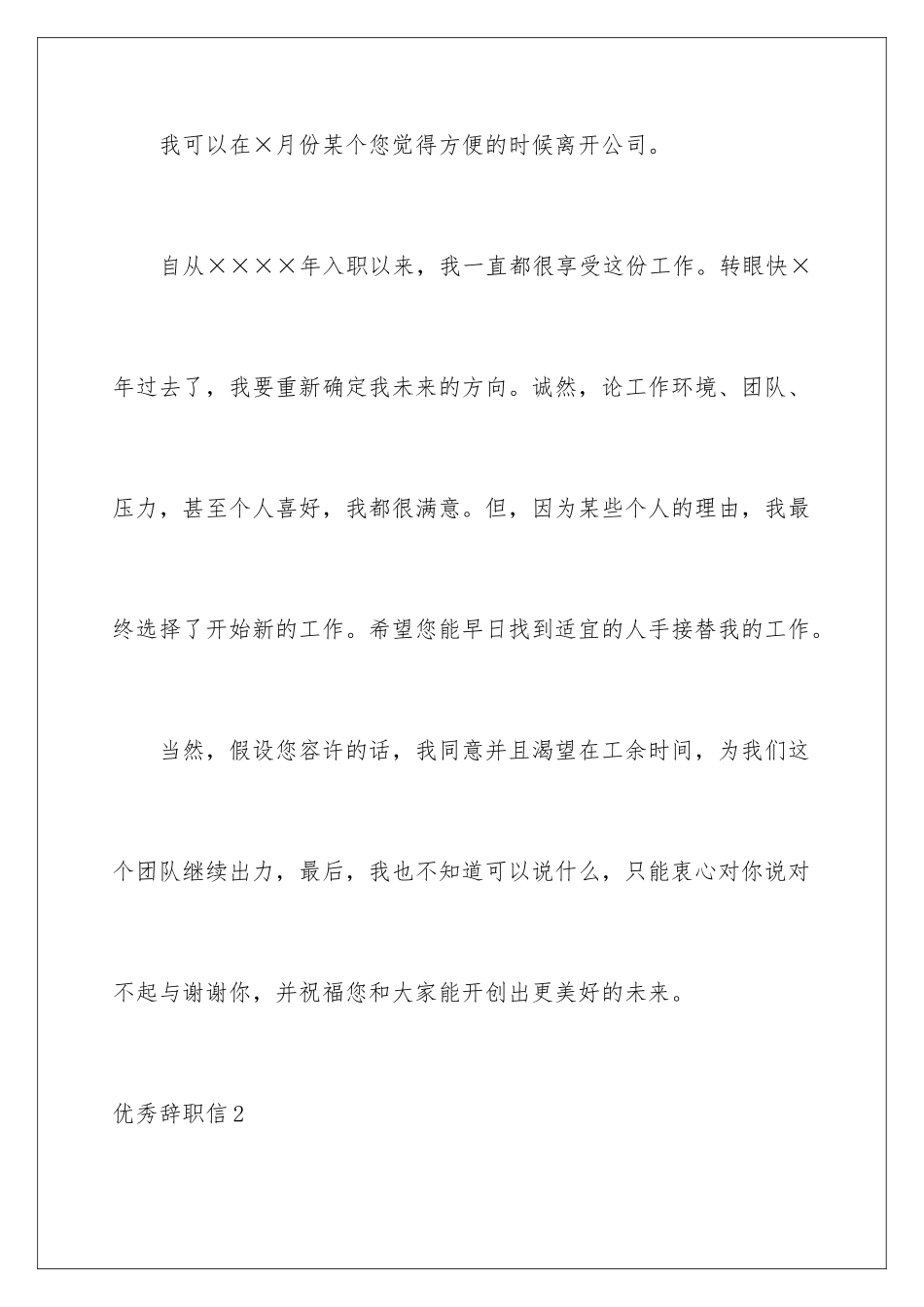 我可以在×月份某个您觉得方便的时候离开公司。

自从××××年入职以来，我一直都很享受这份工作。转眼快×年过去了，我要重新确定我未来的方向。诚然，论工作环境、团队、压力，甚至个人喜好，我都很满意。但，因为某些个人的理由，我最终选择了开始新的工作。希望您能早日找到适宜的人手接替我的工作。

当然，假设您容许的话，我同意并且渴望在工余时间，为我们这个团队继续出力，最后，我也不知道可以说什么，只能衷心对你说对不起与谢谢你，并祝福您和大家能开创出更美好的未来。

优秀辞职信2